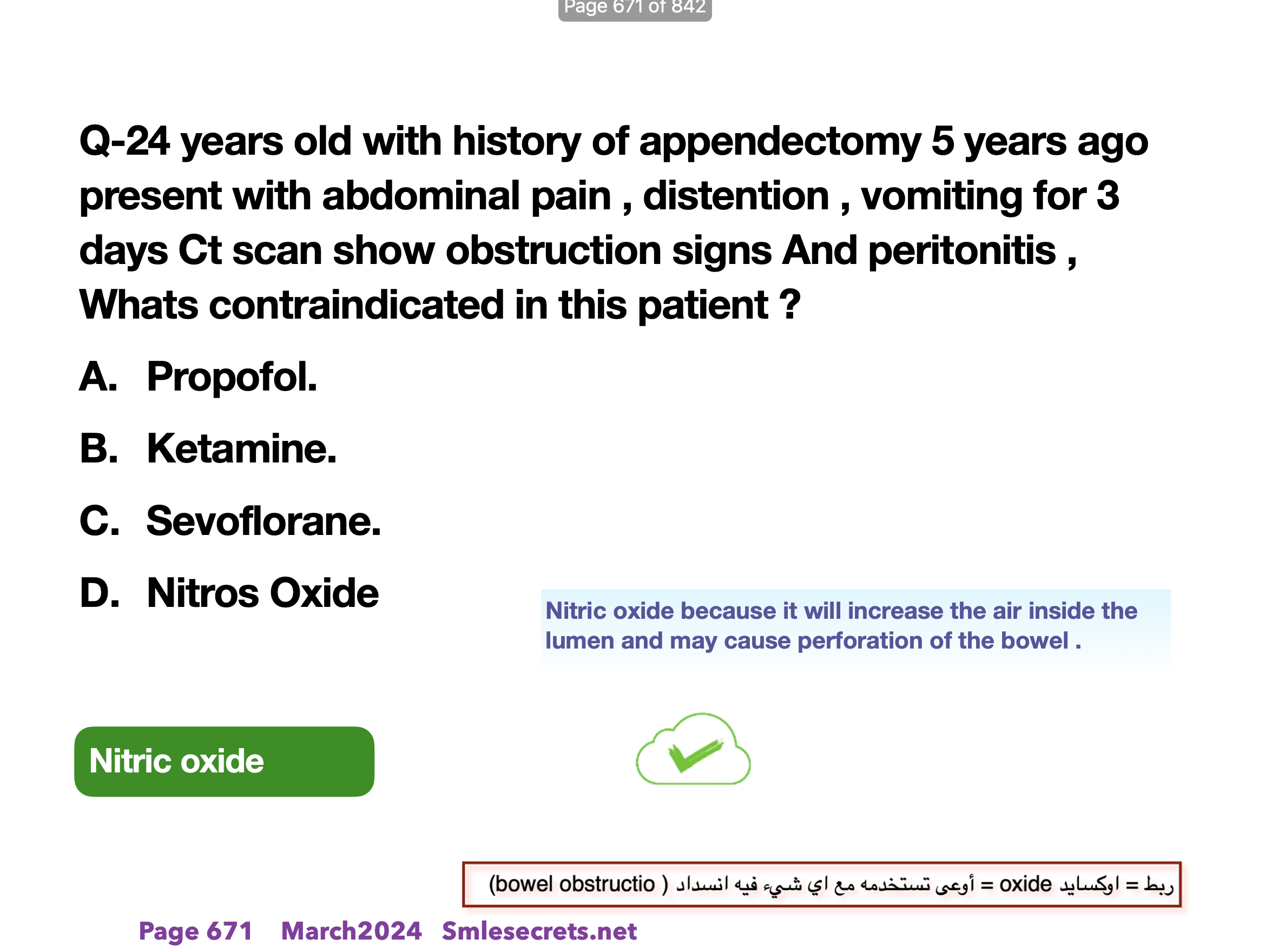 Page 671 of 842

Q-24 years old with history of appendectomy 5 years ago present with abdominal pain , distention , vomiting for 3 days Ct scan show obstruction signs And peritonitis , Whats contraindicated in this patient ?

A. Propofol.

B. Ketamine.

C. Sevoflorane.

D. Nitros Oxide

Nitric oxide because it will increase the air inside the lumen and may cause perforation of the bowel .

Nitric oxide

ربط = اوكسايد oxide = أوعى تستخدمه مع اي شيء فيه انسداد ( bowel obstructio)

Page 671 March2024 Smlesecrets.net